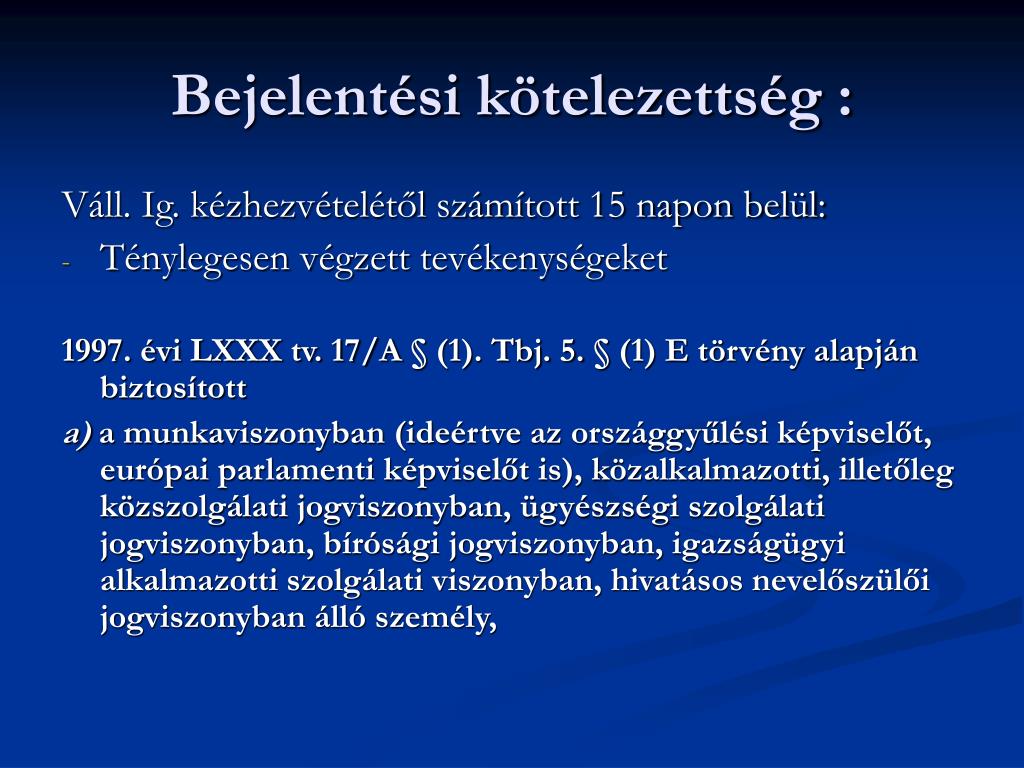 Bejelentési kötelezettség :

Váll. Ig. kézhezvételétől számított 15 napon belül:

- Ténylegesen végzett tevékenységeket

1997. évi LXXX tv. 17/A § (1). Tbj. 5. § (1) E törvény alapján biztosított

a) a munkaviszonyban (ideértve az országgyűlési képviselőt, európai parlamenti képviselőt is), közalkalmazotti, illetőleg közszolgálati jogviszonyban, ügyészségi szolgálati jogviszonyban, bírósági jogviszonyban, igazságügyi alkalmazotti szolgálati viszonyban, hivatásos nevelőszülői jogviszonyban álló személy,